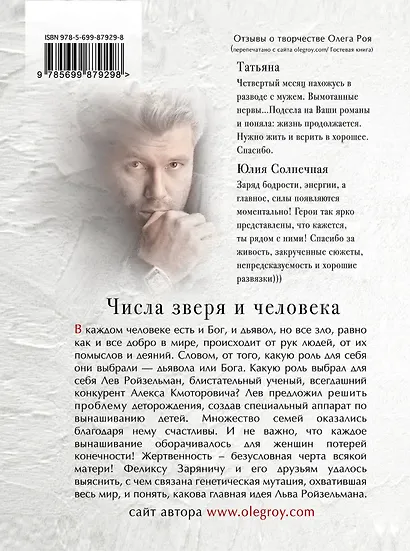 ISBN 978-5-699-87929-8

9 785699 879298 >

Отзывы о творчестве Олега Роя
(перепечатано с сайта olegroy.com/ Гостевая книга)

Татьяна

Четвертый месяц нахожусь в разводе с мужем. Вымотанные нервы...Подсела на Ваши романы и поняла: жизнь продолжается. Нужно жить и верить в хорошее. Спасибо.

Юлия Солнечная

Заряд бодрости, энергии, а главное, силы появляются моментально! Герои так ярко представлены, что кажется, ты рядом с ними! Спасибо за живость, закрученные сюжеты, непредсказуемость и хорошие развязки)))

Числа зверя и человека

В каждом человеке есть и Бог, и дьявол, но все зло, равно как и все добро в мире, происходит от рук людей, от их помыслов и деяний. Словом, от того, какую роль для себя они выбрали — дьявола или Бога. Какую роль выбрал для себя Лев Ройзельман, блистательный ученый, всегдашний конкурент Алекса Кмоторовича? Лев предложил решить проблему деторождения, создав специальный аппарат по вынашиванию детей. Множество семей оказались благодаря нему счастливы. И не важно, что каждое вынашивание оборачивалось для женщин потерей конечности! Жертвенность – безусловная черта всякой матери! Феликсу Заряничу и его друзьям удалось выяснить, с чем связана генетическая мутация, охватившая весь мир, и понять, какова главная идея Льва Ройзельмана.

сайт автора www.olegroy.com